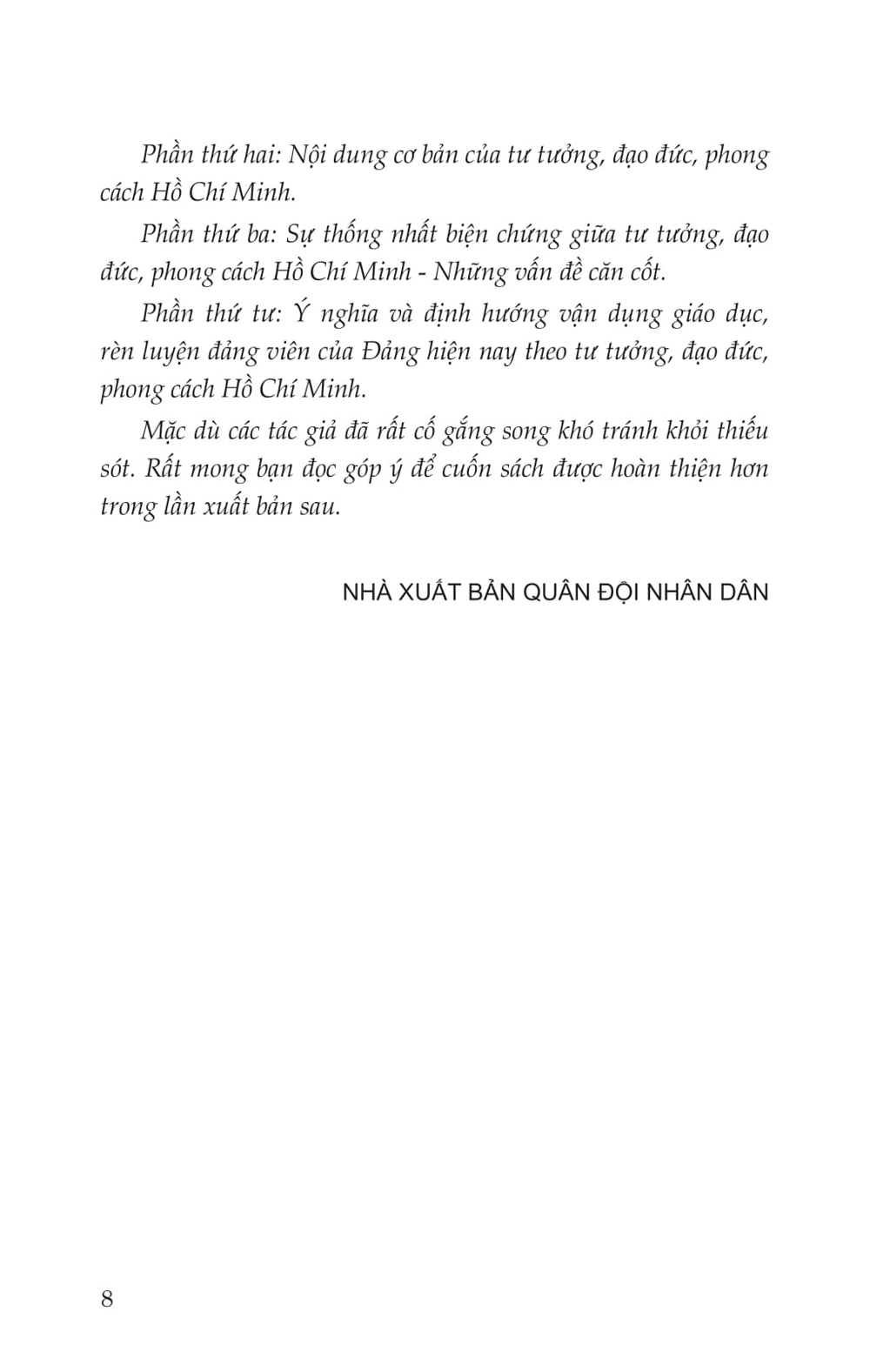 Phần thứ hai: Nội dung cơ bản của tư tưởng, đạo đức, phong cách Hồ Chí Minh.

Phần thứ ba: Sự thống nhất biện chứng giữa tư tưởng, đạo đức, phong cách Hồ Chí Minh - Những vấn đề căn cốt.

Phần thứ tư: Ý nghĩa và định hướng vận dụng giáo dục, rèn luyện đảng viên của Đảng hiện nay theo tư tưởng, đạo đức, phong cách Hồ Chí Minh.

Mặc dù các tác giả đã rất cố gắng song khó tránh khỏi thiếu sót. Rất mong bạn đọc góp ý để cuốn sách được hoàn thiện hơn trong lần xuất bản sau.

NHÀ XUẤT BẢN QUÂN ĐỘI NHÂN DÂN

8